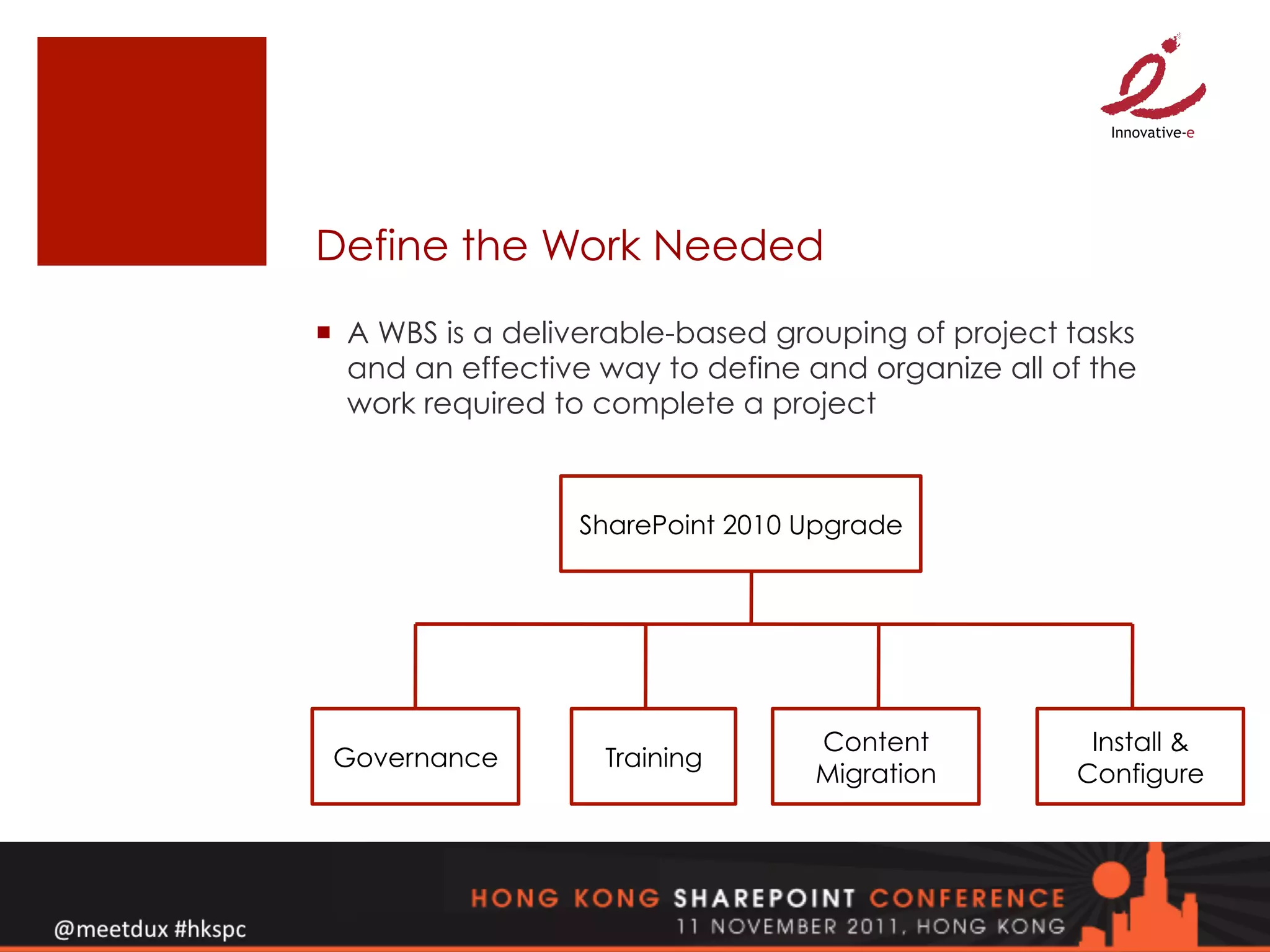 Innovative-e

Define the Work Needed

▪ A WBS is a deliverable-based grouping of project tasks and an effective way to define and organize all of the work required to complete a project

SharePoint 2010 Upgrade

Governance

Training

Content Migration

Install & Configure

@meetdux #hkspc

HONG KONG SHAREPOINT CONFERENCE
11 NOVEMBER 2011, HONG KONG